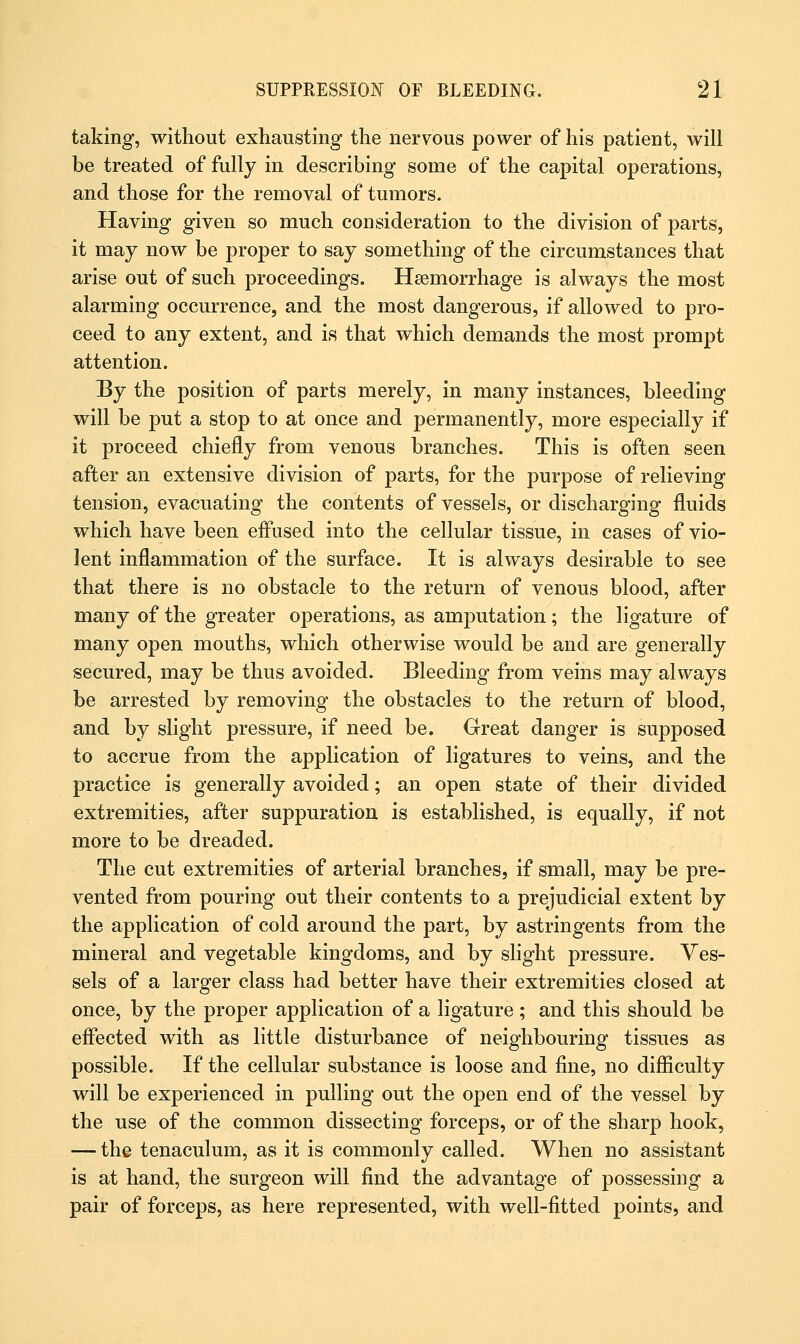 SUPPRESSION OF BLEEDING. 21

taking, without exhausting the nervous power of his patient, will be treated of fully in describing some of the capital operations, and those for the removal of tumors.

Having given so much consideration to the division of parts, it may now be proper to say something of the circumstances that arise out of such proceedings. Hæmorrhage is always the most alarming occurrence, and the most dangerous, if allowed to proceed to any extent, and is that which demands the most prompt attention.

By the position of parts merely, in many instances, bleeding will be put a stop to at once and permanently, more especially if it proceed chiefly from venous branches. This is often seen after an extensive division of parts, for the purpose of relieving tension, evacuating the contents of vessels, or discharging fluids which have been effused into the cellular tissue, in cases of violent inflammation of the surface. It is always desirable to see that there is no obstacle to the return of venous blood, after many of the greater operations, as amputation; the ligature of many open mouths, which otherwise would be and are generally secured, may be thus avoided. Bleeding from veins may always be arrested by removing the obstacles to the return of blood, and by slight pressure, if need be. Great danger is supposed to accrue from the application of ligatures to veins, and the practice is generally avoided; an open state of their divided extremities, after suppuration is established, is equally, if not more to be dreaded.

The cut extremities of arterial branches, if small, may be prevented from pouring out their contents to a prejudicial extent by the application of cold around the part, by astringents from the mineral and vegetable kingdoms, and by slight pressure. Vessels of a larger class had better have their extremities closed at once, by the proper application of a ligature; and this should be effected with as little disturbance of neighbouring tissues as possible. If the cellular substance is loose and fine, no difficulty will be experienced in pulling out the open end of the vessel by the use of the common dissecting forceps, or of the sharp hook, — the tenaculum, as it is commonly called. When no assistant is at hand, the surgeon will find the advantage of possessing a pair of forceps, as here represented, with well-fitted points, and